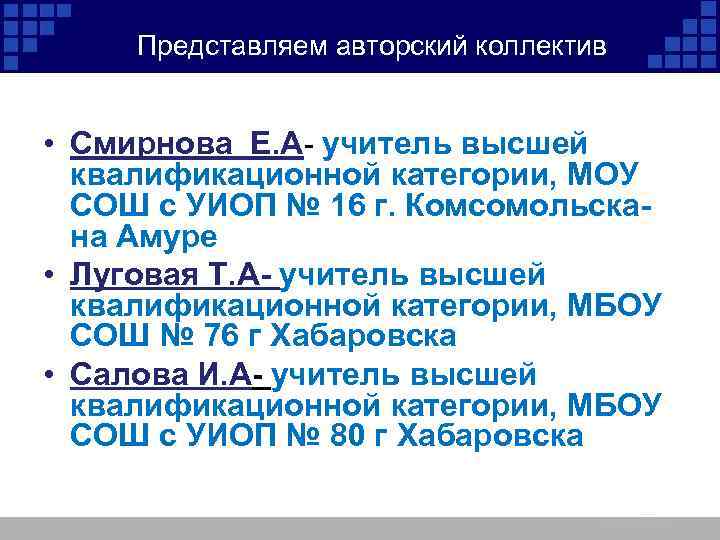 Представляем авторский коллектив

• Смирнова Е.А- учитель высшей квалификационной категории, МОУ СОШ с УИОП № 16 г. Комсомольска-на Амуре

• Луговая Т.А- учитель высшей квалификационной категории, МБОУ СОШ № 76 г Хабаровска

• Салова И.А- учитель высшей квалификационной категории, МБОУ СОШ с УИОП № 80 г Хабаровска